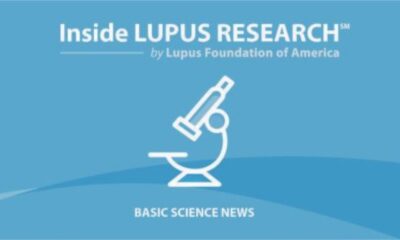 Inside LUPUS RESEARCH℠
by Lupus Foundation of America

BASIC SCIENCE NEWS